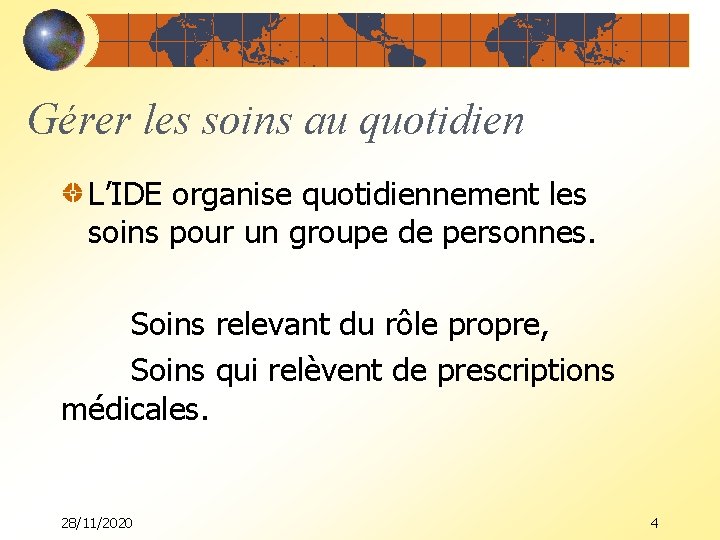 Gérer les soins au quotidien

L’IDE organise quotidiennement les soins pour un groupe de personnes.

Soins relevant du rôle propre,

Soins qui relèvent de prescriptions médicales.

28/11/2020

4